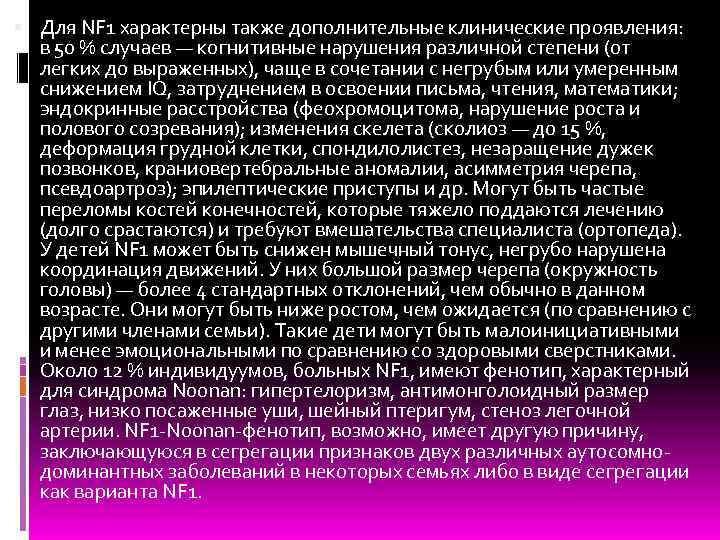 Для NF1 характерны также дополнительные клинические проявления: в 50 % случаев — когнитивные нарушения различной степени (от легких до выраженных), чаще в сочетании с негрубым или умеренным снижением IQ, затруднением в освоении письма, чтения, математики; эндокринные расстройства (феохромоцитома, нарушение роста и полового созревания); изменения скелета (сколиоз — до 15 %, деформация грудной клетки, спондилолистез, незаращение дужек позвонков, краниовертебральные аномалии, асимметрия черепа, псевдоартроз); эпилептические приступы и др. Могут быть частые переломы костей конечностей, которые тяжело поддаются лечению (долго срастаются) и требуют вмешательства специалиста (ортопеда). У детей NF1 может быть снижен мышечный тонус, негрубо нарушена координация движений. У них большой размер черепа (окружность головы) — более 4 стандартных отклонений, чем обычно в данном возрасте. Они могут быть ниже ростом, чем ожидается (по сравнению с другими членами семьи). Такие дети могут быть малоинициативными и менее эмоциональными по сравнению со здоровыми сверстниками. Около 12 % индивидуумов, больных NF1, имеют фенотип, характерный для синдрома Noonan: гипертелоризм, антимонголоидный размер глаз, низко посаженные уши, шейный птеригум, стеноз легочной артерии. NF1-Noonan-фенотип, возможно, имеет другую причину, заключающуюся в сегрегации признаков двух различных аутосомно-доминантных заболеваний в некоторых семьях либо в виде сегрегации как варианта NF1.